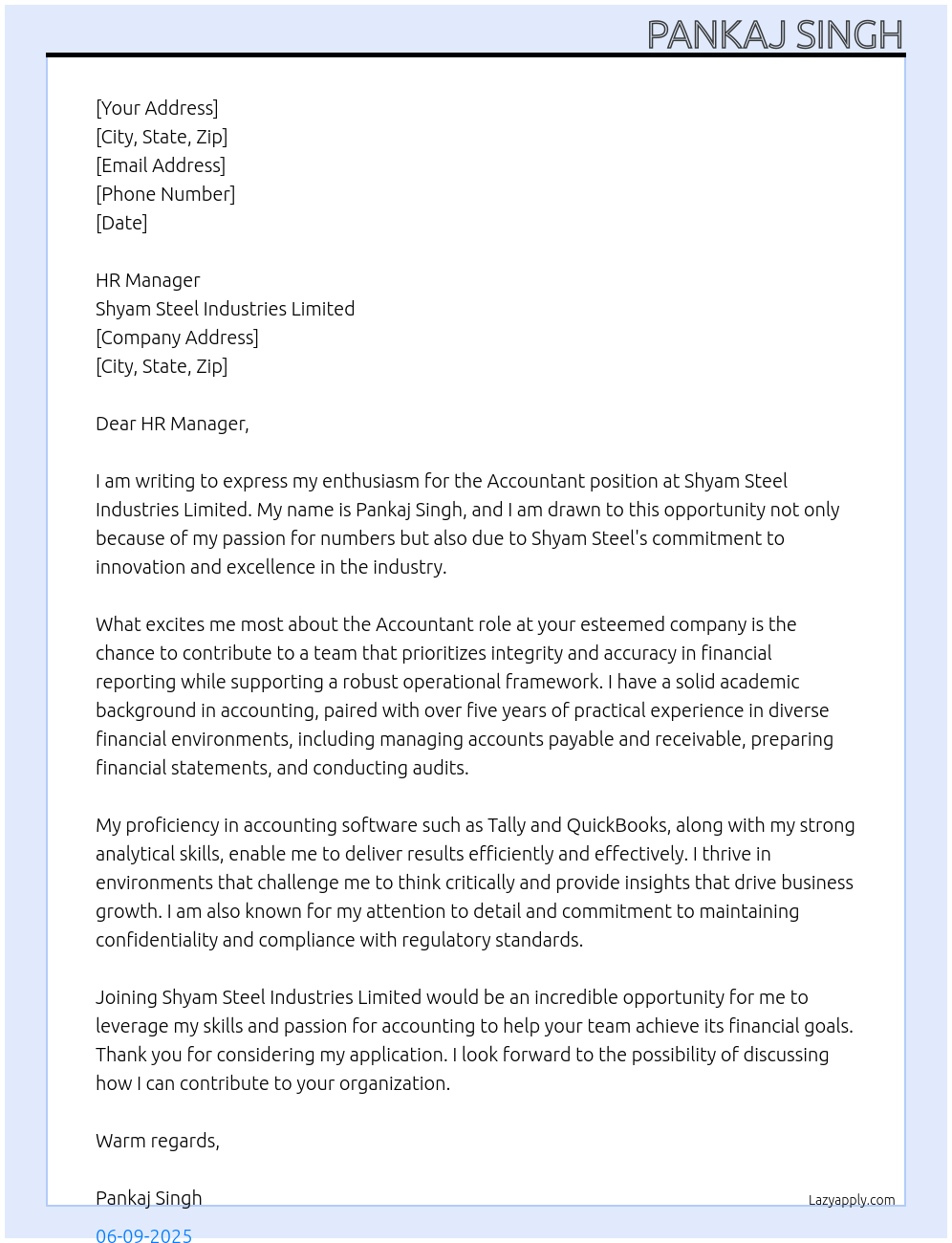 PANKAJ SINGH

[Your Address]
[City, State, Zip]
[Email Address]
[Phone Number]
[Date]

HR Manager
Shyam Steel Industries Limited
[Company Address]
[City, State, Zip]

Dear HR Manager,

I am writing to express my enthusiasm for the Accountant position at Shyam Steel Industries Limited. My name is Pankaj Singh, and I am drawn to this opportunity not only because of my passion for numbers but also due to Shyam Steel's commitment to innovation and excellence in the industry.

What excites me most about the Accountant role at your esteemed company is the chance to contribute to a team that prioritizes integrity and accuracy in financial reporting while supporting a robust operational framework. I have a solid academic background in accounting, paired with over five years of practical experience in diverse financial environments, including managing accounts payable and receivable, preparing financial statements, and conducting audits.

My proficiency in accounting software such as Tally and QuickBooks, along with my strong analytical skills, enable me to deliver results efficiently and effectively. I thrive in environments that challenge me to think critically and provide insights that drive business growth. I am also known for my attention to detail and commitment to maintaining confidentiality and compliance with regulatory standards.

Joining Shyam Steel Industries Limited would be an incredible opportunity for me to leverage my skills and passion for accounting to help your team achieve its financial goals. Thank you for considering my application. I look forward to the possibility of discussing how I can contribute to your organization.

Warm regards,

Pankaj Singh

Lazyapply.com

06-09-2025